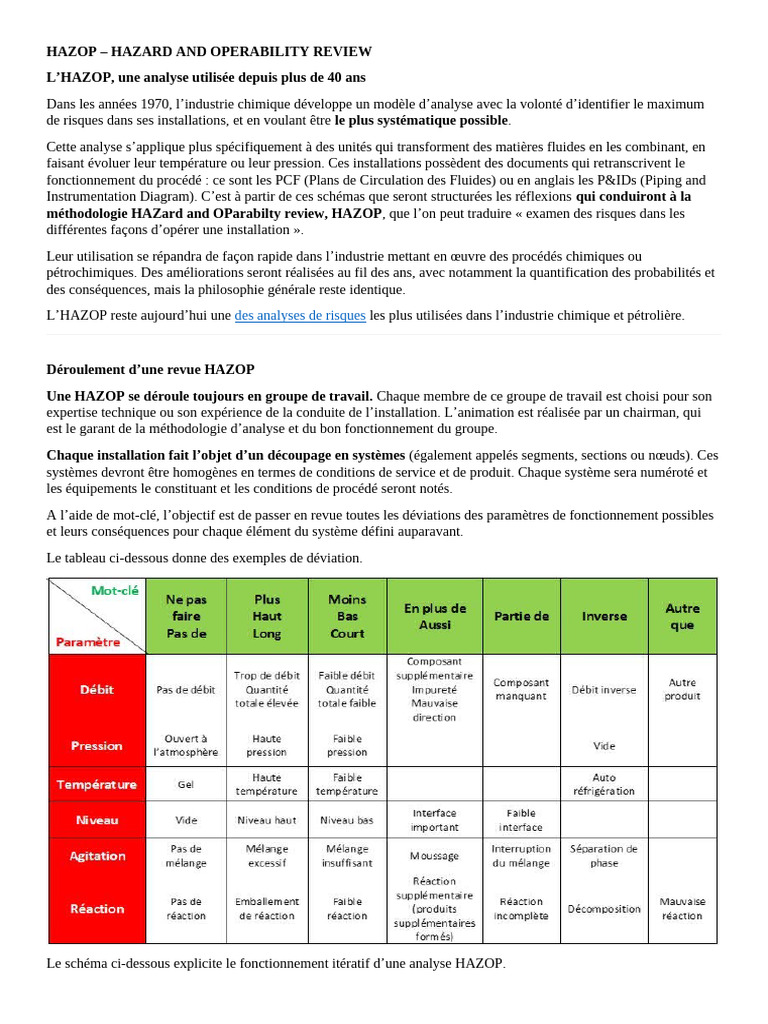 HAZOP – HAZARD AND OPERABILITY REVIEW

L'HAZOP, une analyse utilisée depuis plus de 40 ans

Dans les années 1970, l'industrie chimique développe un modèle d'analyse avec la volonté d'identifier le maximum de risques dans ses installations, et en voulant être le plus systématique possible.

Cette analyse s'applique plus spécifiquement à des unités qui transforment des matières fluides en les combinant, en faisant évoluer leur température ou leur pression. Ces installations possèdent des documents qui retranscrivent le fonctionnement du procédé : ce sont les PCF (Plans de Circulation des Fluides) ou en anglais les P&IDs (Piping and Instrumentation Diagram). C'est à partir de ces schémas que seront structurées les réflexions qui conduiront à la méthodologie HAZard and OParabilty review, HAZOP, que l'on peut traduire « examen des risques dans les différentes façons d'opérer une installation ».

Leur utilisation se répandra de façon rapide dans l'industrie mettant en œuvre des procédés chimiques ou pétrochimiques. Des améliorations seront réalisées au fil des ans, avec notamment la quantification des probabilités et des conséquences, mais la philosophie générale reste identique.

L'HAZOP reste aujourd'hui une des analyses de risques les plus utilisées dans l'industrie chimique et pétrolière.

Déroulement d'une revue HAZOP

Une HAZOP se déroule toujours en groupe de travail. Chaque membre de ce groupe de travail est choisi pour son expertise technique ou son expérience de la conduite de l'installation. L'animation est réalisée par un chairman, qui est le garant de la méthodologie d'analyse et du bon fonctionnement du groupe.

Chaque installation fait l'objet d'un découpage en systèmes (également appelés segments, sections ou nœuds). Ces systèmes devront être homogènes en termes de conditions de service et de produit. Chaque système sera numéroté et les équipements le constituant et les conditions de procédé seront notés.

A l'aide de mot-clé, l'objectif est de passer en revue toutes les déviations des paramètres de fonctionnement possibles et leurs conséquences pour chaque élément du système défini auparavant.

Le tableau ci-dessous donne des exemples de déviation.

| Mot-clé / Paramètre | Ne pas faire Pas de | Plus Haut Long | Moins Bas Court | En plus de Aussi | Partie de | Inverse | Autre que |
|---|---|---|---|---|---|---|---|
| Débit | Pas de débit | Trop de débit Quantité totale élevée | Faible débit Quantité totale faible | Composant supplémentaire Impureté Mauvaise direction | Composant manquant | Débit inverse | Autre produit |
| Pression | Ouvert à l'atmosphère | Haute pression | Faible pression | | | Vide | |
| Température | Gel | Haute température | Faible température | | | Auto réfrigération | |
| Niveau | Vide | Niveau haut | Niveau bas | Interface important | Faible interface | | |
| Agitation | Pas de mélange | Mélange excessif | Mélange insuffisant | Moussage | Interruption du mélange | Séparation de phase | |
| Réaction | Pas de réaction | Emballement de réaction | Faible réaction | Réaction supplémentaire (produits supplémentaires formés) | Réaction incomplète | Décomposition | Mauvaise réaction |

Le schéma ci-dessous explicite le fonctionnement itératif d'une analyse HAZOP.